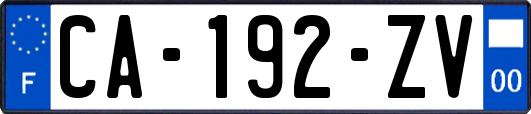 F
CA-192-ZV
00